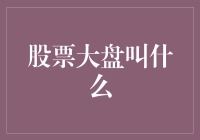 股票大盘叫什么